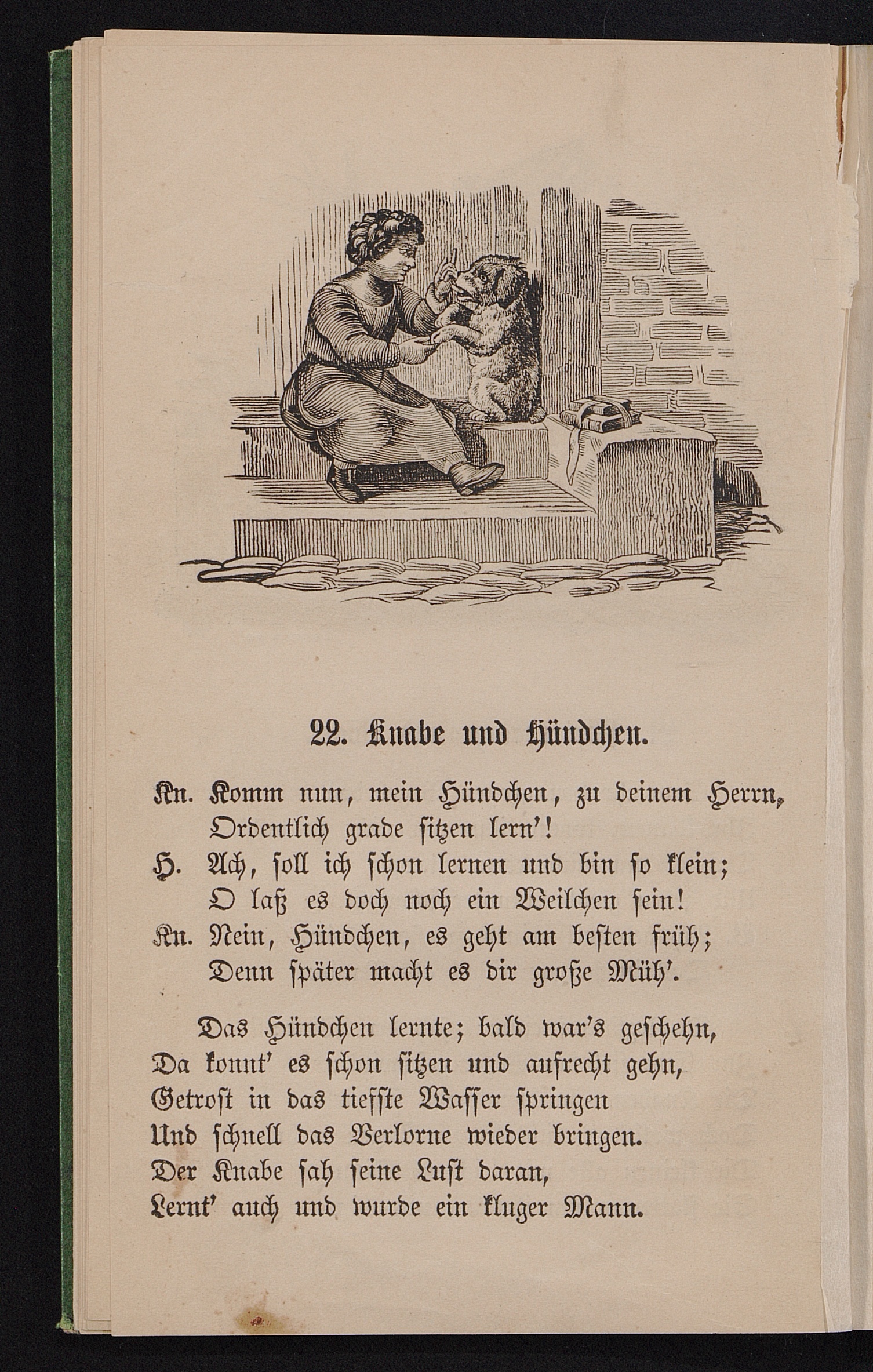 22. Knabe und Hündchen.

Kn. Komm nun, mein Hündchen, zu deinem Herrn,
Ordentlich grade sitzen lern'!
H. Ach, soll ich schon lernen und bin so klein;
O laß es doch noch ein Weilchen sein!
Kn. Nein, Hündchen, es geht am besten früh;
Denn später macht es dir große Müh'.

Das Hündchen lernte; bald war's geschehn,
Da konnt' es schon sitzen und aufrecht gehn,
Getrost in das tiefste Wasser springen
Und schnell das Verlorne wieder bringen.
Der Knabe sah seine Lust daran,
Lernt' auch und wurde ein kluger Mann.